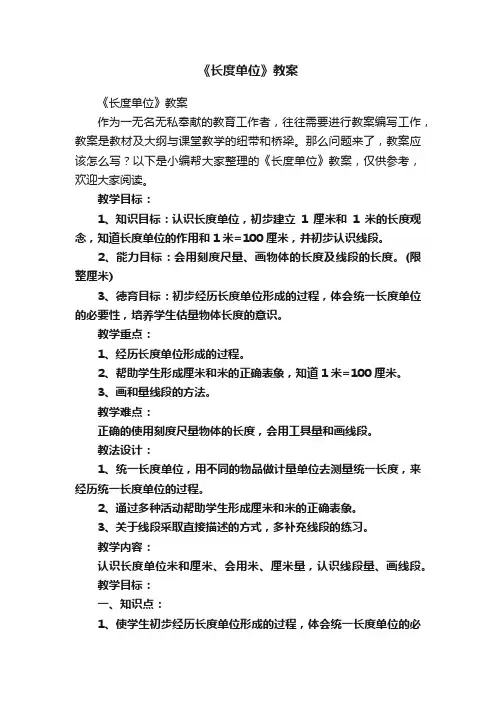 《长度单位》教案

《长度单位》教案

作为一无名无私奉献的教育工作者，往往需要进行教案编写工作，教案是教材及大纲与课堂教学的纽带和桥梁。那么问题来了，教案应该怎么写？以下是小编帮大家整理的《长度单位》教案，仅供参考，欢迎大家阅读。

教学目标：

1、知识目标：认识长度单位，初步建立 1 厘米和 1 米的长度观念，知道长度单位的作用和 1 米=100 厘米，并初步认识线段。

2、能力目标：会用刻度尺量、画物体的长度及线段的长度。(限整厘米)

3、德育目标：初步经历长度单位形成的过程，体会统一长度单位的必要性，培养学生估量物体长度的意识。

教学重点：

1、经历长度单位形成的过程。

2、帮助学生形成厘米和米的正确表象，知道 1 米=100 厘米。

3、画和量线段的方法。

教学难点：

正确的使用刻度尺量物体的长度，会用工具量和画线段。

教法设计：

1、统一长度单位，用不同的物品做计量单位去测量统一长度，来经历统一长度单位的过程。

2、通过多种活动帮助学生形成厘米和米的正确表象。

3、关于线段采取直接描述的方式，多补充线段的练习。

教学内容：

认识长度单位米和厘米、会用米、厘米量，认识线段量、画线段。

教学目标：

一、知识点：

1、使学生初步经历长度单位形成的过程，体会统一长度单位的必